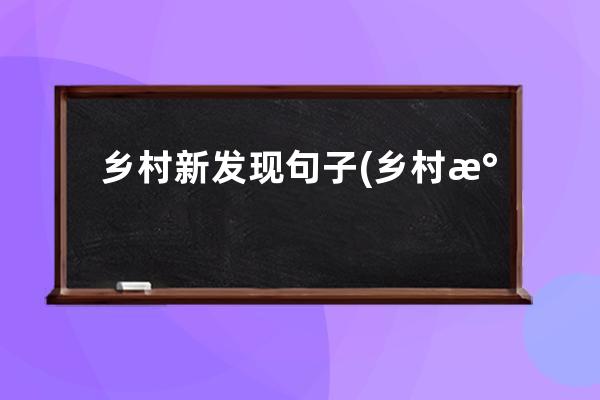 乡村新发现句子(乡村æ°